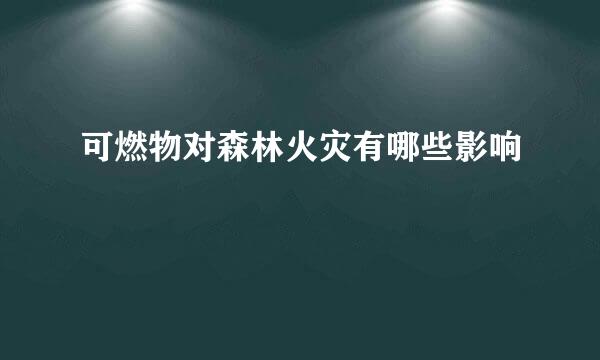 可燃物对森林火灾有哪些影响